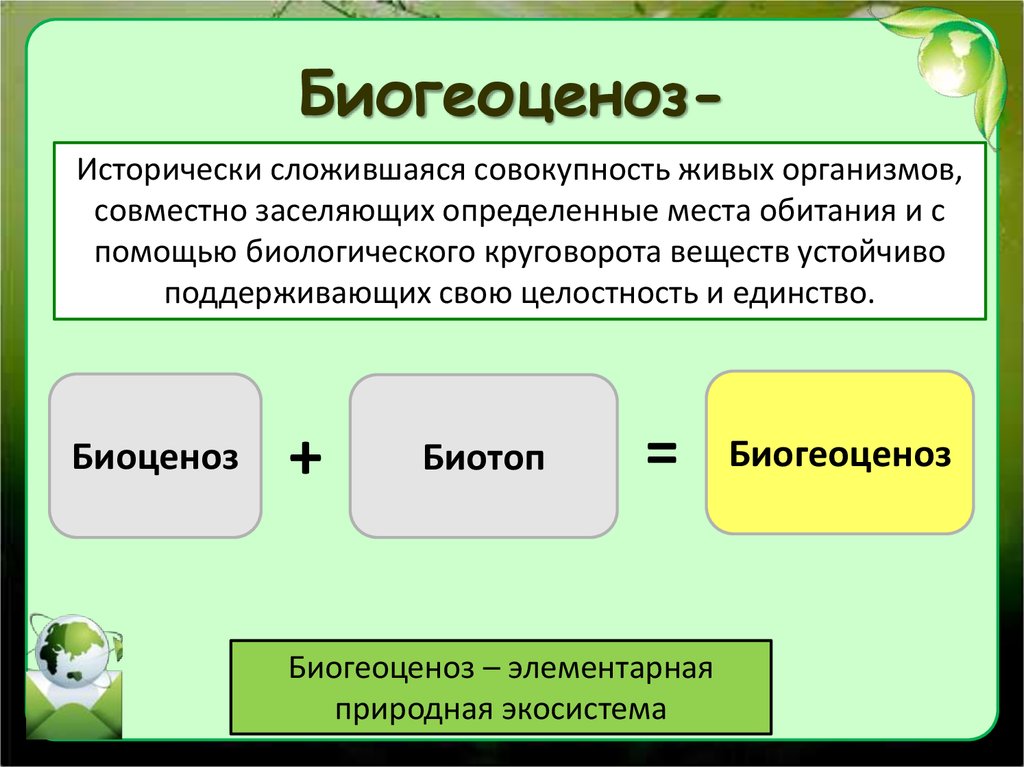 Биогеоценоз-

Исторически сложившаяся совокупность живых организмов, совместно заселяющих определенные места обитания и с помощью биологического круговорота веществ устойчиво поддерживающих свою целостность и единство.

Биоценоз + Биотоп = Биогеоценоз

Биогеоценоз – элементарная природная экосистема